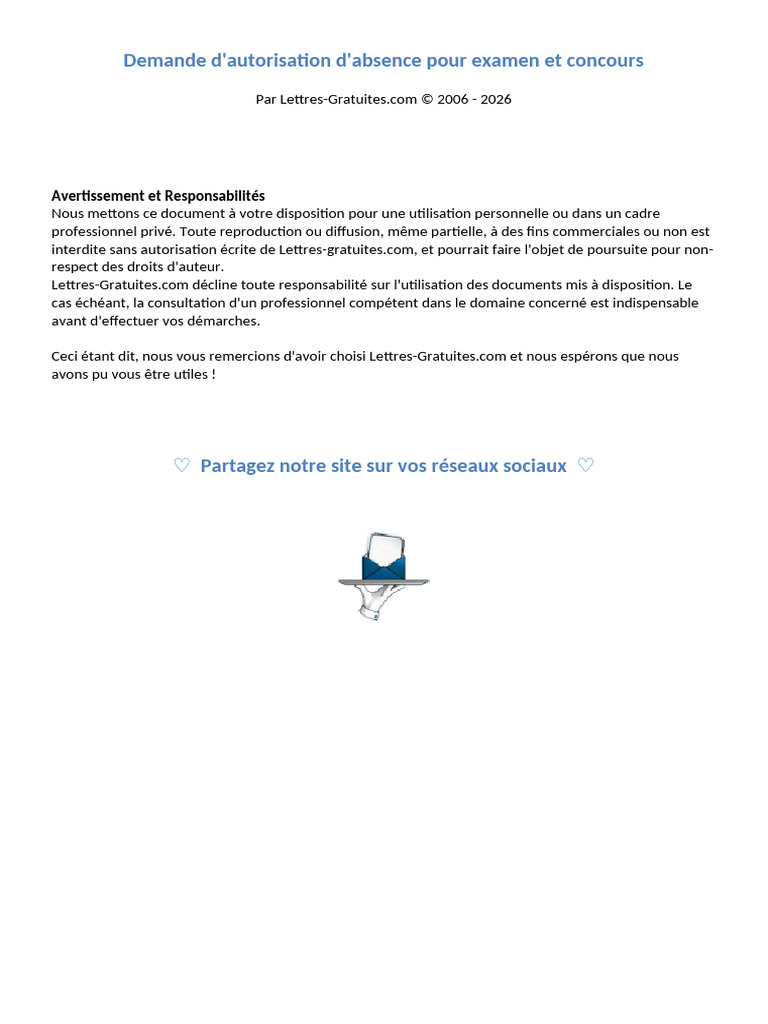 Demande d'autorisation d'absence pour examen et concours

Par Lettres-Gratuites.com © 2006 - 2026

Avertissement et Responsabilités
Nous mettons ce document à votre disposition pour une utilisation personnelle ou dans un cadre professionnel privé. Toute reproduction ou diffusion, même partielle, à des fins commerciales ou non est interdite sans autorisation écrite de Lettres-gratuites.com, et pourrait faire l'objet de poursuite pour non-respect des droits d'auteur.
Lettres-Gratuites.com décline toute responsabilité sur l'utilisation des documents mis à disposition. Le cas échéant, la consultation d'un professionnel compétent dans le domaine concerné est indispensable avant d'effectuer vos démarches.

Ceci étant dit, nous vous remercions d'avoir choisi Lettres-Gratuites.com et nous espérons que nous avons pu vous être utiles !

♡ Partagez notre site sur vos réseaux sociaux ♡